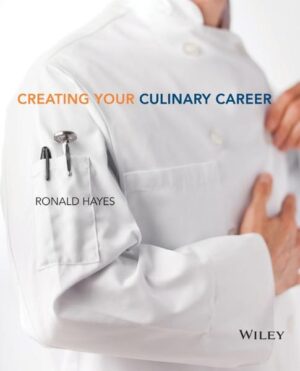 CREATING YOUR CULINARY CAREER

RONALD HAYES

WILEY